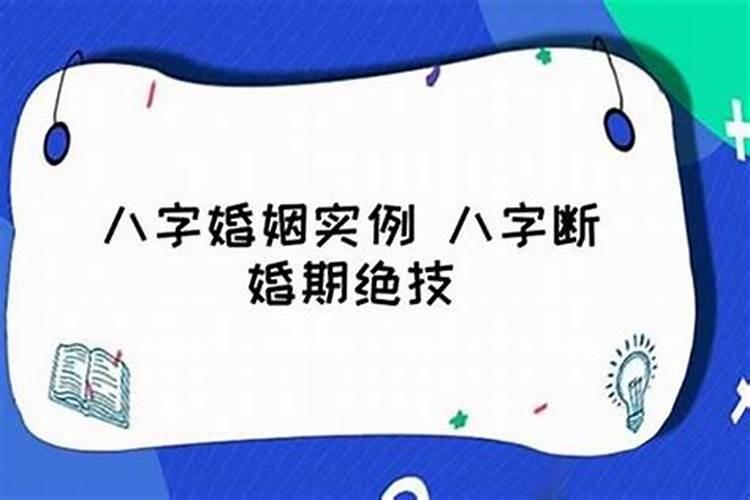 八字婚姻实例 八字断婚期绝技